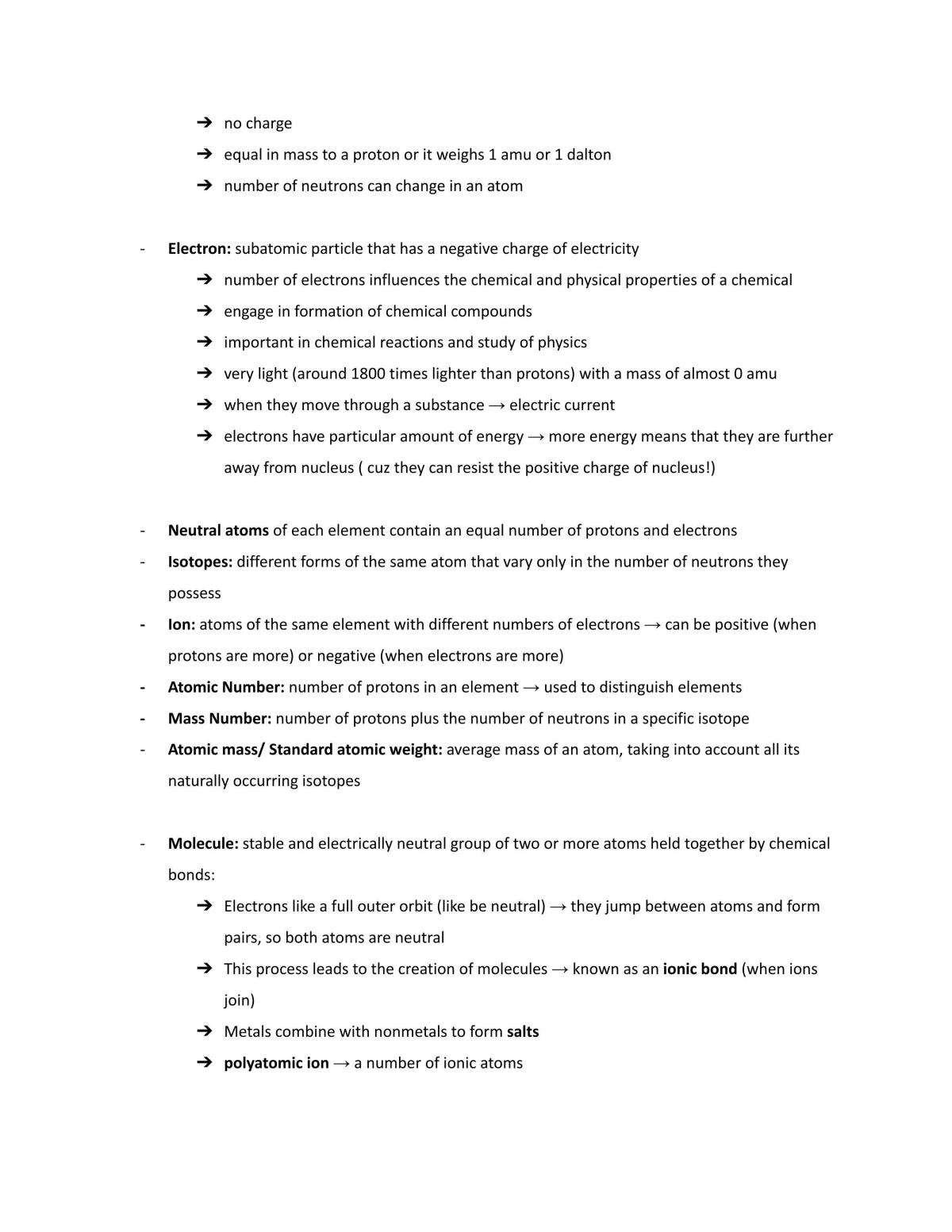 ➔ no charge

➔ equal in mass to a proton or it weighs 1 amu or 1 dalton

➔ number of neutrons can change in an atom

- Electron: subatomic particle that has a negative charge of electricity

➔ number of electrons influences the chemical and physical properties of a chemical

➔ engage in formation of chemical compounds

➔ important in chemical reactions and study of physics

➔ very light (around 1800 times lighter than protons) with a mass of almost 0 amu

➔ when they move through a substance → electric current

➔ electrons have particular amount of energy → more energy means that they are further away from nucleus ( cuz they can resist the positive charge of nucleus!)

- Neutral atoms of each element contain an equal number of protons and electrons

- Isotopes: different forms of the same atom that vary only in the number of neutrons they possess

- Ion: atoms of the same element with different numbers of electrons → can be positive (when protons are more) or negative (when electrons are more)

- Atomic Number: number of protons in an element → used to distinguish elements

- Mass Number: number of protons plus the number of neutrons in a specific isotope

- Atomic mass/ Standard atomic weight: average mass of an atom, taking into account all its naturally occurring isotopes

- Molecule: stable and electrically neutral group of two or more atoms held together by chemical bonds:

➔ Electrons like a full outer orbit (like be neutral) → they jump between atoms and form pairs, so both atoms are neutral

➔ This process leads to the creation of molecules → known as an ionic bond (when ions join)

➔ Metals combine with nonmetals to form salts

➔ polyatomic ion → a number of ionic atoms